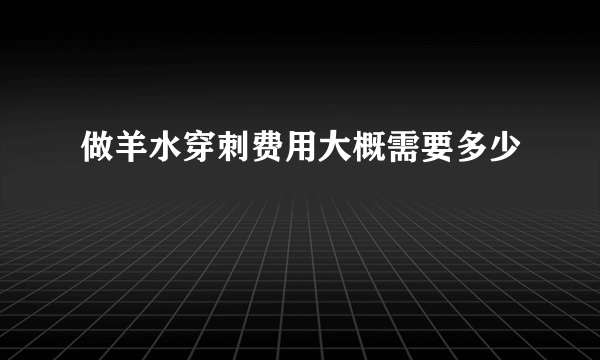 做羊水穿刺费用大概需要多少